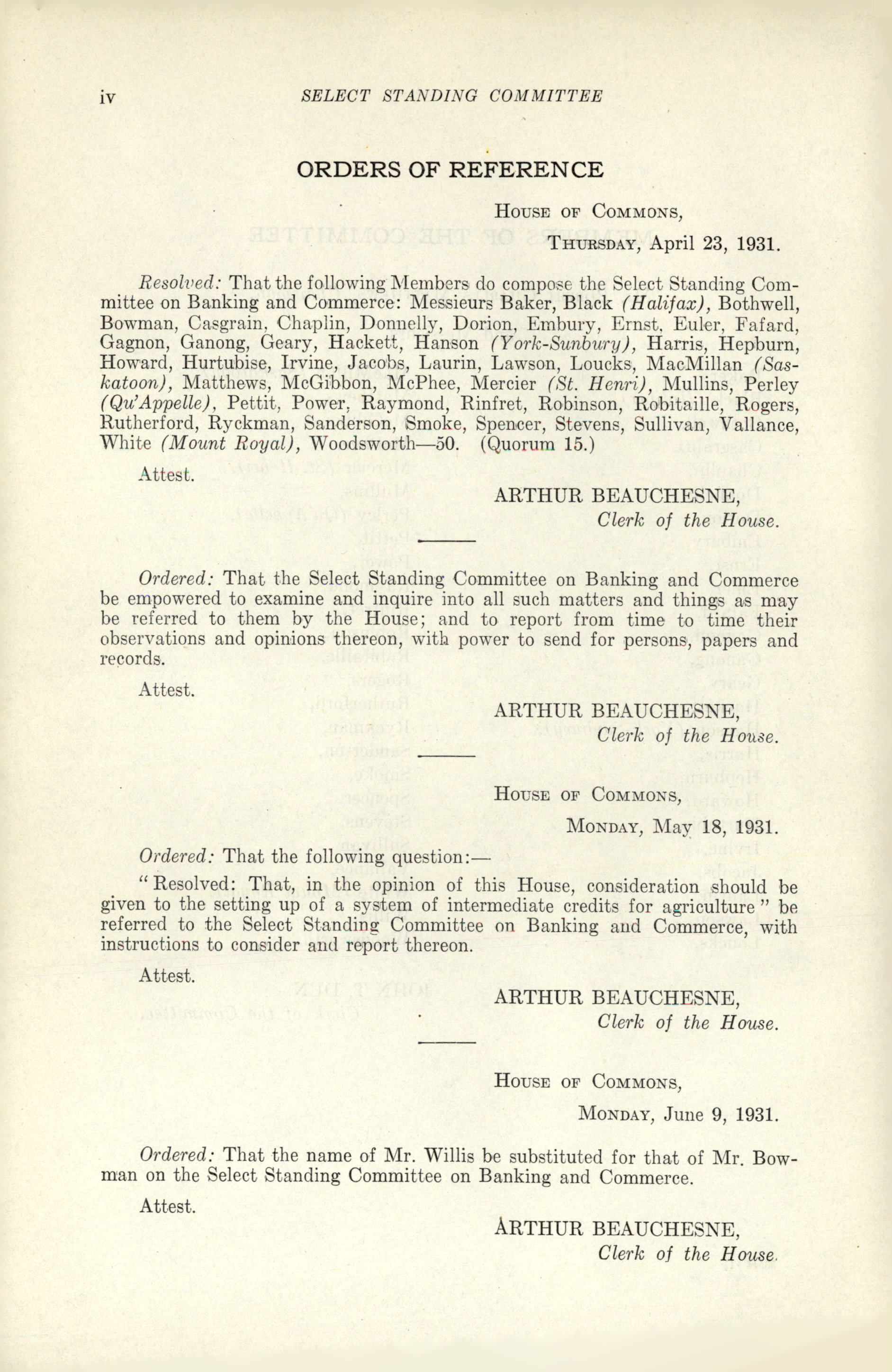 iv SELECT STANDING COMMITTEE

ORDERS OF REFERENCE

HOUSE OF COMMONS,

THURSDAY, April 23, 1931.

Resolved: That the following Members do compose the Select Standing Committee on Banking and Commerce: Messieurs Baker, Black (Halifax), Bothwell, Bowman, Casgrain, Chaplin, Donnelly, Dorion, Embury, Ernst, Euler, Fafard, Gagnon, Ganong, Geary, Hackett, Hanson (York-Sunbury), Harris, Hepburn, Howard, Hurtubise, Irvine, Jacobs, Laurin, Lawson, Loucks, MacMillan (Saskatoon), Matthews, McGibbon, McPhee, Mercier (St. Henri), Mullins, Perley (Qu'Appelle), Pettit, Power, Raymond, Rinfret, Robinson, Robitaille, Rogers, Rutherford, Ryckman, Sanderson, Smoke, Spencer, Stevens, Sullivan, Vallance, White (Mount Royal), Woodsworth—50. (Quorum 15.)

Attest.

ARTHUR BEAUCHESNE,
Clerk of the House.

Ordered: That the Select Standing Committee on Banking and Commerce be empowered to examine and inquire into all such matters and things as may be referred to them by the House; and to report from time to time their observations and opinions thereon, with power to send for persons, papers and records.

Attest.

ARTHUR BEAUCHESNE,
Clerk of the House.

HOUSE OF COMMONS,

MONDAY, May 18, 1931.

Ordered: That the following question:—

"Resolved: That, in the opinion of this House, consideration should be given to the setting up of a system of intermediate credits for agriculture" be referred to the Select Standing Committee on Banking and Commerce, with instructions to consider and report thereon.

Attest.

ARTHUR BEAUCHESNE,
Clerk of the House.

HOUSE OF COMMONS,

MONDAY, June 9, 1931.

Ordered: That the name of Mr. Willis be substituted for that of Mr. Bowman on the Select Standing Committee on Banking and Commerce.

Attest.

ARTHUR BEAUCHESNE,
Clerk of the House.